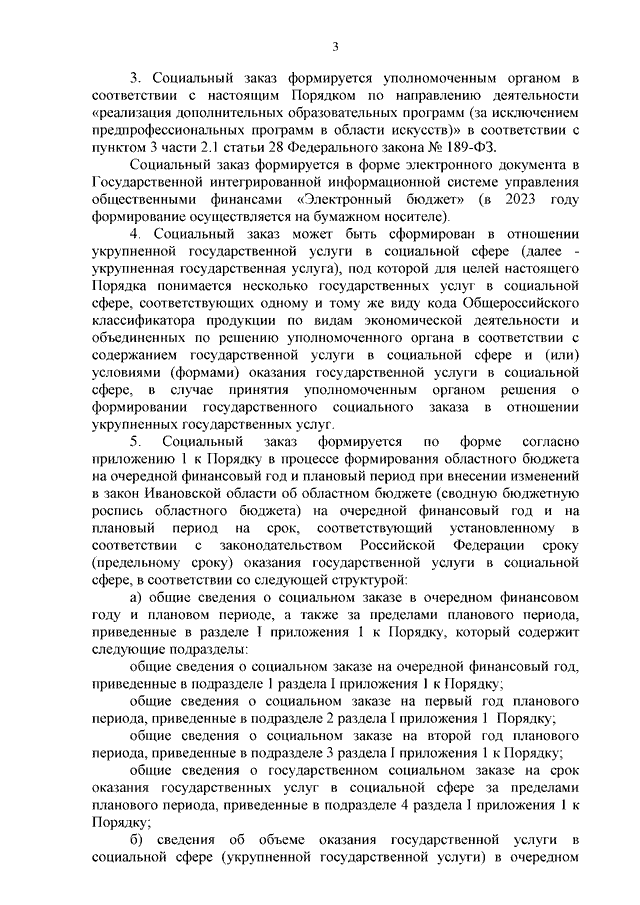 3

3. Социальный заказ формируется уполномоченным органом в соответствии с настоящим Порядком по направлению деятельности «реализация дополнительных образовательных программ (за исключением предпрофессиональных программ в области искусств)» в соответствии с пунктом 3 части 2.1 статьи 28 Федерального закона № 189-ФЗ.

Социальный заказ формируется в форме электронного документа в Государственной интегрированной информационной системе управления общественными финансами «Электронный бюджет» (в 2023 году формирование осуществляется на бумажном носителе).

4. Социальный заказ может быть сформирован в отношении укрупненной государственной услуги в социальной сфере (далее - укрупненная государственная услуга), под которой для целей настоящего Порядка понимается несколько государственных услуг в социальной сфере, соответствующих одному и тому же виду кода Общероссийского классификатора продукции по видам экономической деятельности и объединенных по решению уполномоченного органа в соответствии с содержанием государственной услуги в социальной сфере и (или) условиями (формами) оказания государственной услуги в социальной сфере, в случае принятия уполномоченным органом решения о формировании государственного социального заказа в отношении укрупненных государственных услуг.

5. Социальный заказ формируется по форме согласно приложению 1 к Порядку в процессе формирования областного бюджета на очередной финансовый год и плановый период при внесении изменений в закон Ивановской области об областном бюджете (сводную бюджетную роспись областного бюджета) на очередной финансовый год и на плановый период на срок, соответствующий установленному в соответствии с законодательством Российской Федерации сроку (предельному сроку) оказания государственной услуги в социальной сфере, в соответствии со следующей структурой:

а) общие сведения о социальном заказе в очередном финансовом году и плановом периоде, а также за пределами планового периода, приведенные в разделе I приложения 1 к Порядку, который содержит следующие подразделы:

общие сведения о социальном заказе на очередной финансовый год, приведенные в подразделе 1 раздела I приложения 1 к Порядку;

общие сведения о социальном заказе на первый год планового периода, приведенные в подразделе 2 раздела I приложения 1 Порядку;

общие сведения о социальном заказе на второй год планового периода, приведенные в подразделе 3 раздела I приложения 1 к Порядку;

общие сведения о государственном социальном заказе на срок оказания государственных услуг в социальной сфере за пределами планового периода, приведенные в подразделе 4 раздела I приложения 1 к Порядку;

б) сведения об объеме оказания государственной услуги в социальной сфере (укрупненной государственной услуги) в очередном